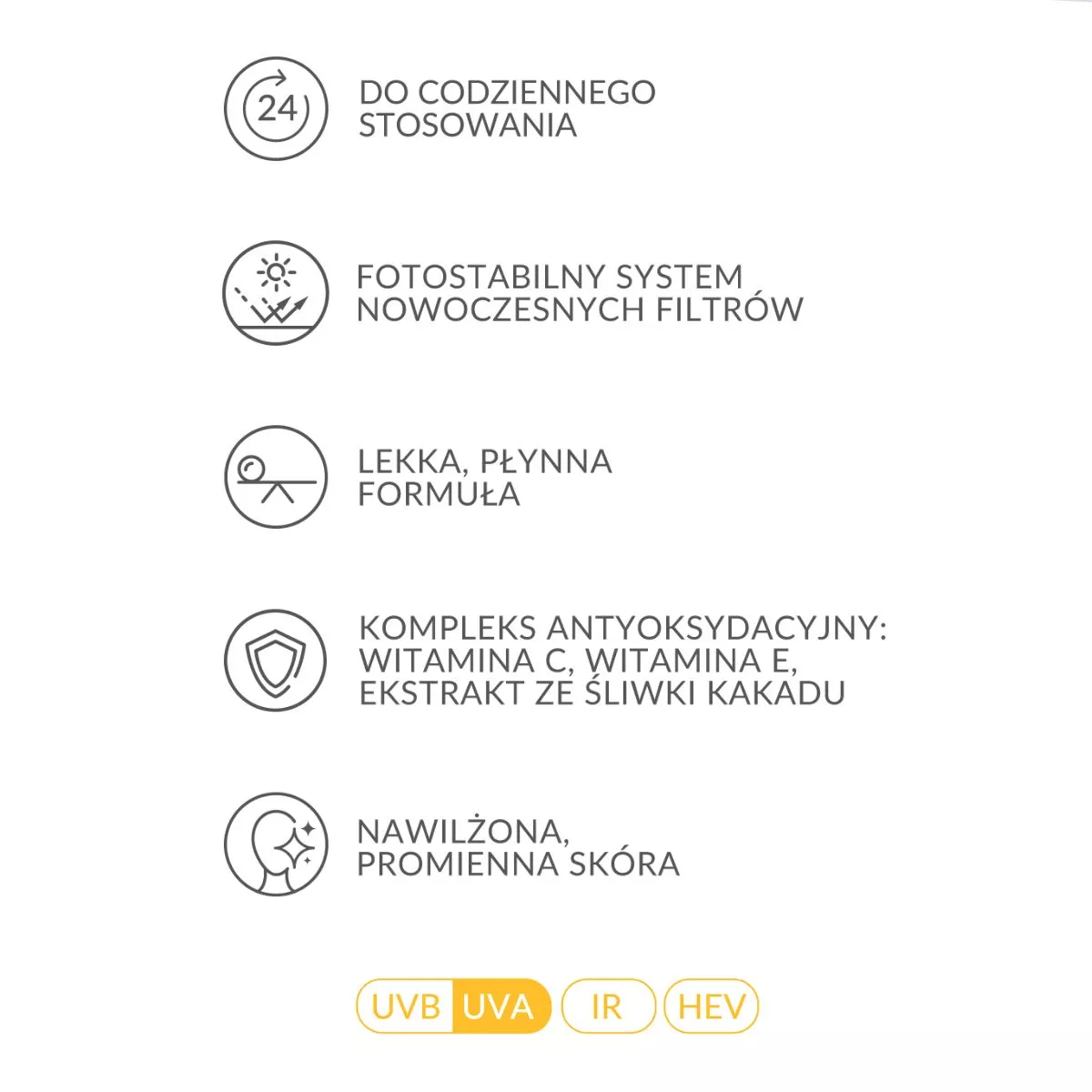 24

DO CODZIENNEGO STOSOWANIA

FOTOSTABILNY SYSTEM NOWOCZESNYCH FILTRÓW

LEKKA, PŁYNNA FORMUŁA

KOMPLEKS ANTYOKSYDACYJNY: WITAMINA C, WITAMINA E, EKSTRAKT ZE ŚLIWKI KAKADU

NAWILŻONA, PROMIENNA SKÓRA

UVB UVA IR HEV